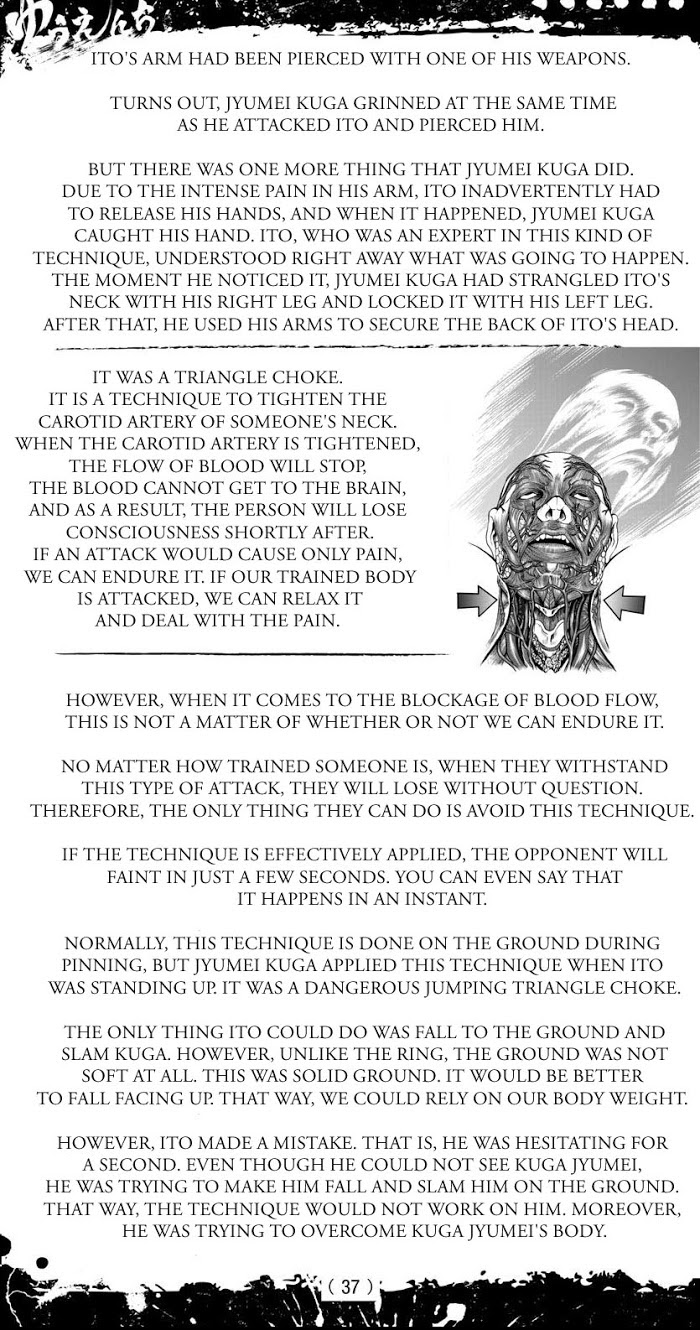 ITO'S ARM HAD BEEN PIERCED WITH ONE OF HIS WEAPONS.

TURNS OUT, JYUMEI KUGA GRINNED AT THE SAME TIME AS HE ATTACKED ITO AND PIERCED HIM.

BUT THERE WAS ONE MORE THING THAT JYUMEI KUGA DID. DUE TO THE INTENSE PAIN IN HIS ARM, ITO INADVERTENTLY HAD TO RELEASE HIS HANDS, AND WHEN IT HAPPENED, JYUMEI KUGA CAUGHT HIS HAND. ITO, WHO WAS AN EXPERT IN THIS KIND OF TECHNIQUE, UNDERSTOOD RIGHT AWAY WHAT WAS GOING TO HAPPEN. THE MOMENT HE NOTICED IT, JYUMEI KUGA HAD STRANGLED ITO'S NECK WITH HIS RIGHT LEG AND LOCKED IT WITH HIS LEFT LEG. AFTER THAT, HE USED HIS ARMS TO SECURE THE BACK OF ITO'S HEAD.

IT WAS A TRIANGLE CHOKE. IT IS A TECHNIQUE TO TIGHTEN THE CAROTID ARTERY OF SOMEONE'S NECK. WHEN THE CAROTID ARTERY IS TIGHTENED, THE FLOW OF BLOOD WILL STOP, THE BLOOD CANNOT GET TO THE BRAIN, AND AS A RESULT, THE PERSON WILL LOSE CONSCIOUSNESS SHORTLY AFTER. IF AN ATTACK WOULD CAUSE ONLY PAIN, WE CAN ENDURE IT. IF OUR TRAINED BODY IS ATTACKED, WE CAN RELAX IT AND DEAL WITH THE PAIN.

HOWEVER, WHEN IT COMES TO THE BLOCKAGE OF BLOOD FLOW, THIS IS NOT A MATTER OF WHETHER OR NOT WE CAN ENDURE IT.

NO MATTER HOW TRAINED SOMEONE IS, WHEN THEY WITHSTAND THIS TYPE OF ATTACK, THEY WILL LOSE WITHOUT QUESTION. THEREFORE, THE ONLY THING THEY CAN DO IS AVOID THIS TECHNIQUE.

IF THE TECHNIQUE IS EFFECTIVELY APPLIED, THE OPPONENT WILL FAINT IN JUST A FEW SECONDS. YOU CAN EVEN SAY THAT IT HAPPENS IN AN INSTANT.

NORMALLY, THIS TECHNIQUE IS DONE ON THE GROUND DURING PINNING, BUT JYUMEI KUGA APPLIED THIS TECHNIQUE WHEN ITO WAS STANDING UP. IT WAS A DANGEROUS JUMPING TRIANGLE CHOKE.

THE ONLY THING ITO COULD DO WAS FALL TO THE GROUND AND SLAM KUGA. HOWEVER, UNLIKE THE RING, THE GROUND WAS NOT SOFT AT ALL. THIS WAS SOLID GROUND. IT WOULD BE BETTER TO FALL FACING UP. THAT WAY, WE COULD RELY ON OUR BODY WEIGHT.

HOWEVER, ITO MADE A MISTAKE. THAT IS, HE WAS HESITATING FOR A SECOND. EVEN THOUGH HE COULD NOT SEE KUGA JYUMEI, HE WAS TRYING TO MAKE HIM FALL AND SLAM HIM ON THE GROUND. THAT WAY, THE TECHNIQUE WOULD NOT WORK ON HIM. MOREOVER, HE WAS TRYING TO OVERCOME KUGA JYUMEI'S BODY.

( 37 )